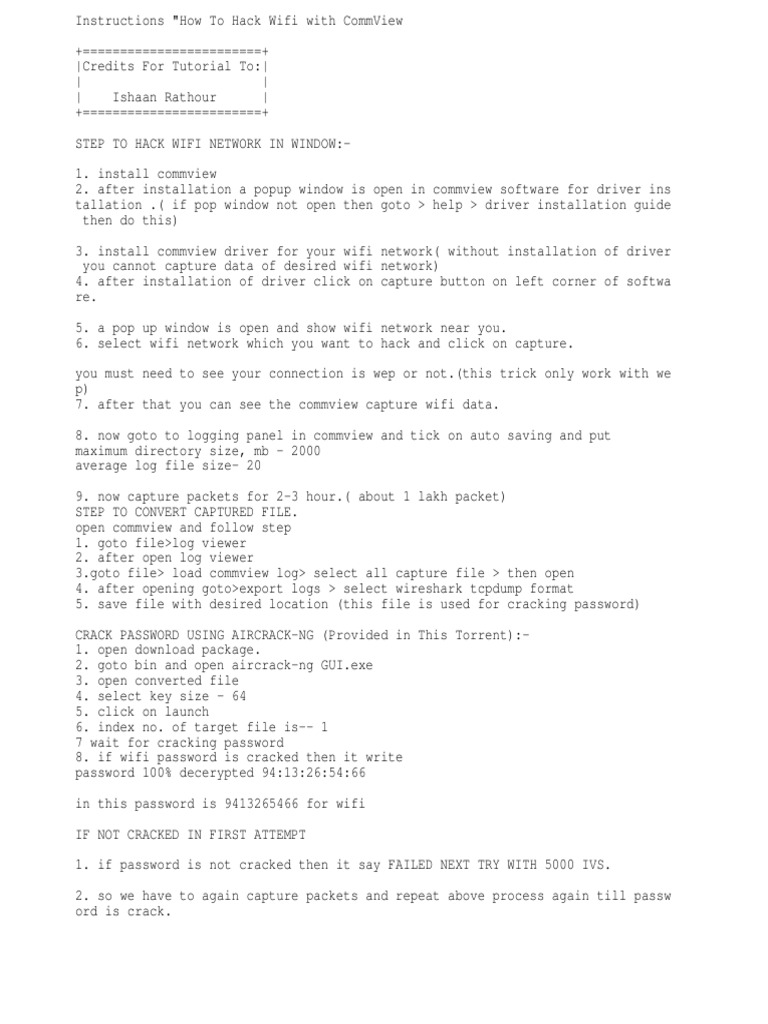 Instructions "How To Hack Wifi with CommView

+========================+
|Credits For Tutorial To:|
|                        |
|    Ishaan Rathour      |
+========================+

STEP TO HACK WIFI NETWORK IN WINDOW:-

1. install commview
2. after installation a popup window is open in commview software for driver installation .( if pop window not open then goto > help > driver installation guide then do this)

3. install commview driver for your wifi network( without installation of driver you cannot capture data of desired wifi network)
4. after installation of driver click on capture button on left corner of software.

5. a pop up window is open and show wifi network near you.
6. select wifi network which you want to hack and click on capture.

you must need to see your connection is wep or not.(this trick only work with wep)
7. after that you can see the commview capture wifi data.

8. now goto to logging panel in commview and tick on auto saving and put maximum directory size, mb - 2000
average log file size- 20

9. now capture packets for 2-3 hour.( about 1 lakh packet)
STEP TO CONVERT CAPTURED FILE.
open commview and follow step
1. goto file>log viewer
2. after open log viewer
3.goto file> load commview log> select all capture file > then open
4. after opening goto>export logs > select wireshark tcpdump format
5. save file with desired location (this file is used for cracking password)

CRACK PASSWORD USING AIRCRACK-NG (Provided in This Torrent):-
1. open download package.
2. goto bin and open aircrack-ng GUI.exe
3. open converted file
4. select key size - 64
5. click on launch
6. index no. of target file is-- 1
7 wait for cracking password
8. if wifi password is cracked then it write
password 100% decerypted 94:13:26:54:66

in this password is 9413265466 for wifi

IF NOT CRACKED IN FIRST ATTEMPT

1. if password is not cracked then it say FAILED NEXT TRY WITH 5000 IVS.

2. so we have to again capture packets and repeat above process again till password is crack.